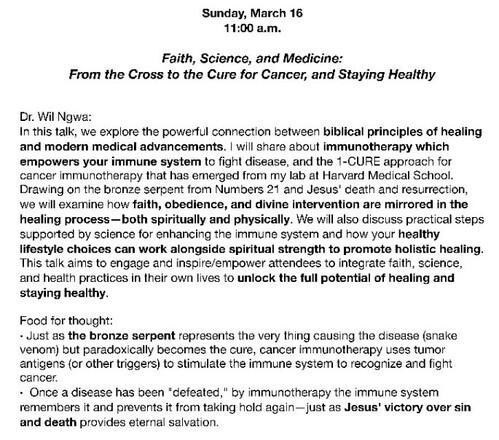 Sunday, March 16
11:00 a.m.

Faith, Science, and Medicine:
From the Cross to the Cure for Cancer, and Staying Healthy

Dr. Wil Ngwa:
In this talk, we explore the powerful connection between biblical principles of healing and modern medical advancements. I will share about immunotherapy which empowers your immune system to fight disease, and the 1-CURE approach for cancer immunotherapy that has emerged from my lab at Harvard Medical School. Drawing on the bronze serpent from Numbers 21 and Jesus' death and resurrection, we will examine how faith, obedience, and divine intervention are mirrored in the healing process—both spiritually and physically. We will also discuss practical steps supported by science for enhancing the immune system and how your healthy lifestyle choices can work alongside spiritual strength to promote holistic healing. This talk aims to engage and inspire/empower attendees to integrate faith, science, and health practices in their own lives to unlock the full potential of healing and staying healthy.

Food for thought:
· Just as the bronze serpent represents the very thing causing the disease (snake venom) but paradoxically becomes the cure, cancer immunotherapy uses tumor antigens (or other triggers) to stimulate the immune system to recognize and fight cancer.
· Once a disease has been "defeated," by immunotherapy the immune system remembers it and prevents it from taking hold again—just as Jesus' victory over sin and death provides eternal salvation.